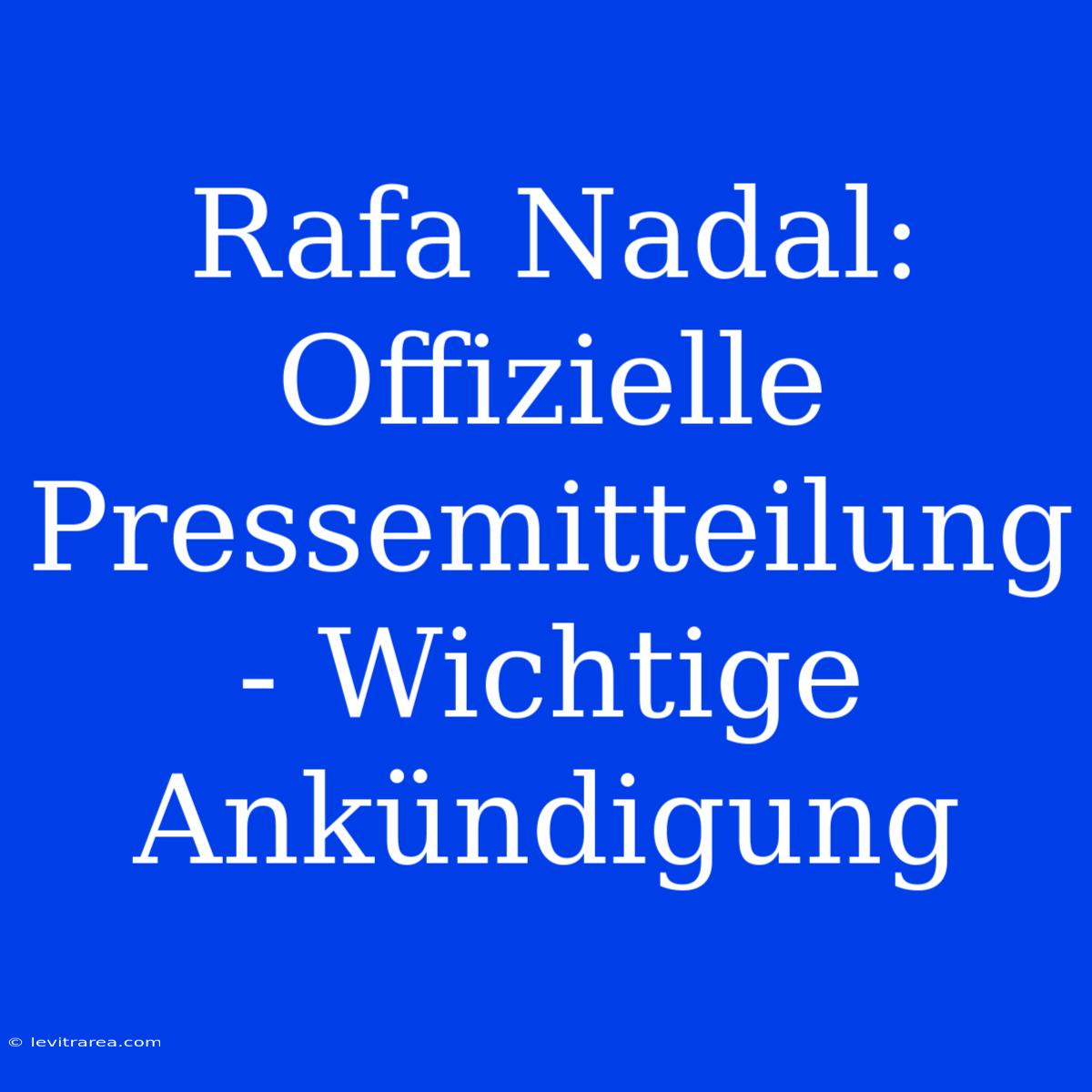 Rafa Nadal: Offizielle Pressemitteilung - Wichtige Ankündigung

© levitrarea.com